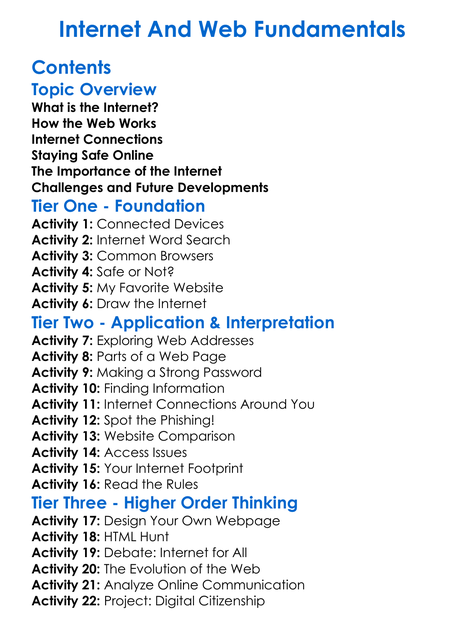 Internet And Web Fundamentals

Contents

Topic Overview

What is the Internet?
How the Web Works
Internet Connections
Staying Safe Online
The Importance of the Internet
Challenges and Future Developments

Tier One - Foundation

Activity 1: Connected Devices
Activity 2: Internet Word Search
Activity 3: Common Browsers
Activity 4: Safe or Not?
Activity 5: My Favorite Website
Activity 6: Draw the Internet

Tier Two - Application & Interpretation

Activity 7: Exploring Web Addresses
Activity 8: Parts of a Web Page
Activity 9: Making a Strong Password
Activity 10: Finding Information
Activity 11: Internet Connections Around You
Activity 12: Spot the Phishing!
Activity 13: Website Comparison
Activity 14: Access Issues
Activity 15: Your Internet Footprint
Activity 16: Read the Rules

Tier Three - Higher Order Thinking

Activity 17: Design Your Own Webpage
Activity 18: HTML Hunt
Activity 19: Debate: Internet for All
Activity 20: The Evolution of the Web
Activity 21: Analyze Online Communication
Activity 22: Project: Digital Citizenship